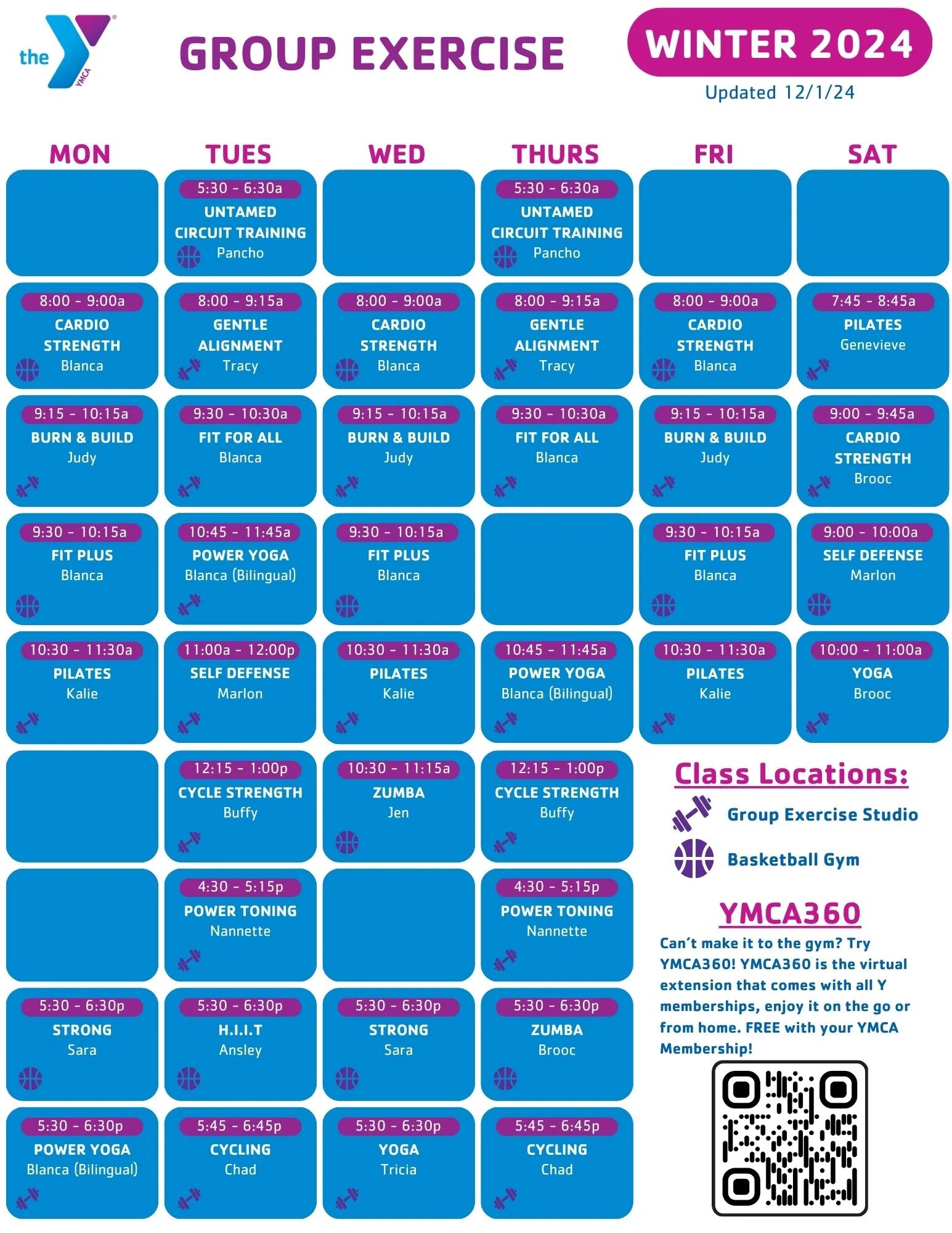 the YMCA

GROUP EXERCISE

WINTER 2024

Updated 12/1/24

| MON | TUES | WED | THURS | FRI | SAT |
|---|---|---|---|---|---|
| | 5:30 - 6:30a UNTAMED CIRCUIT TRAINING Pancho | | 5:30 - 6:30a UNTAMED CIRCUIT TRAINING Pancho | | |
| 8:00 - 9:00a CARDIO STRENGTH Blanca | 8:00 - 9:15a GENTLE ALIGNMENT Tracy | 8:00 - 9:00a CARDIO STRENGTH Blanca | 8:00 - 9:15a GENTLE ALIGNMENT Tracy | 8:00 - 9:00a CARDIO STRENGTH Blanca | 7:45 - 8:45a PILATES Genevieve |
| 9:15 - 10:15a BURN & BUILD Judy | 9:30 - 10:30a FIT FOR ALL Blanca | 9:15 - 10:15a BURN & BUILD Judy | 9:30 - 10:30a FIT FOR ALL Blanca | 9:15 - 10:15a BURN & BUILD Judy | 9:00 - 9:45a CARDIO STRENGTH Brooc |
| 9:30 - 10:15a FIT PLUS Blanca | 10:45 - 11:45a POWER YOGA Blanca (Bilingual) | 9:30 - 10:15a FIT PLUS Blanca | | 9:30 - 10:15a FIT PLUS Blanca | 9:00 - 10:00a SELF DEFENSE Marlon |
| 10:30 - 11:30a PILATES Kalie | 11:00a - 12:00p SELF DEFENSE Marlon | 10:30 - 11:30a PILATES Kalie | 10:45 - 11:45a POWER YOGA Blanca (Bilingual) | 10:30 - 11:30a PILATES Kalie | 10:00 - 11:00a YOGA Brooc |
| | 12:15 - 1:00p CYCLE STRENGTH Buffy | 10:30 - 11:15a ZUMBA Jen | 12:15 - 1:00p CYCLE STRENGTH Buffy | | |
| | 4:30 - 5:15p POWER TONING Nannette | | 4:30 - 5:15p POWER TONING Nannette | | |
| 5:30 - 6:30p STRONG Sara | 5:30 - 6:30p H.I.I.T Ansley | 5:30 - 6:30p STRONG Sara | 5:30 - 6:30p ZUMBA Brooc | | |
| 5:30 - 6:30p POWER YOGA Blanca (Bilingual) | 5:45 - 6:45p CYCLING Chad | 5:30 - 6:30p YOGA Tricia | 5:45 - 6:45p CYCLING Chad | | |

Class Locations:

Group Exercise Studio

Basketball Gym

YMCA360

Can't make it to the gym? Try YMCA360! YMCA360 is the virtual extension that comes with all Y memberships, enjoy it on the go or from home. FREE with your YMCA Membership!